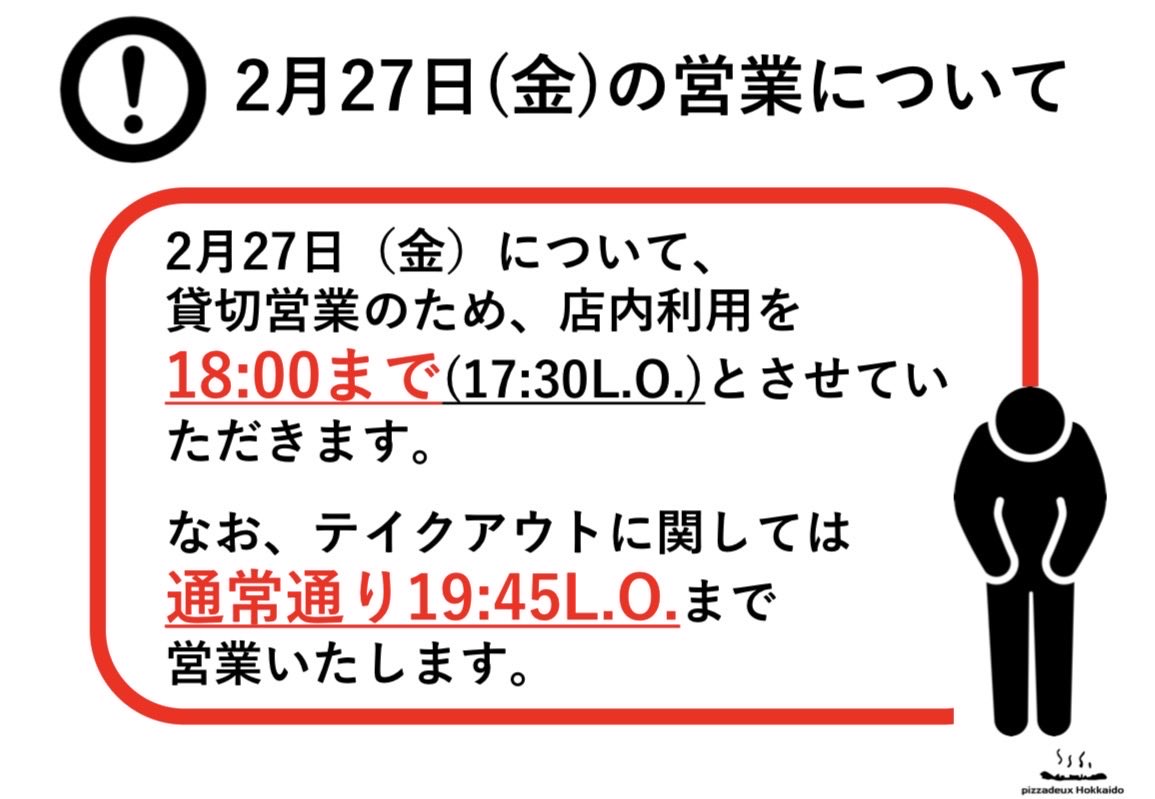 2月27日(金)の営業について

2月27日（金）について、貸切営業のため、店内利用を18:00まで(17:30L.O.)とさせていただきます。

なお、テイクアウトに関しては通常通り19:45L.O.まで営業いたします。

pizzadeux Hokkaido